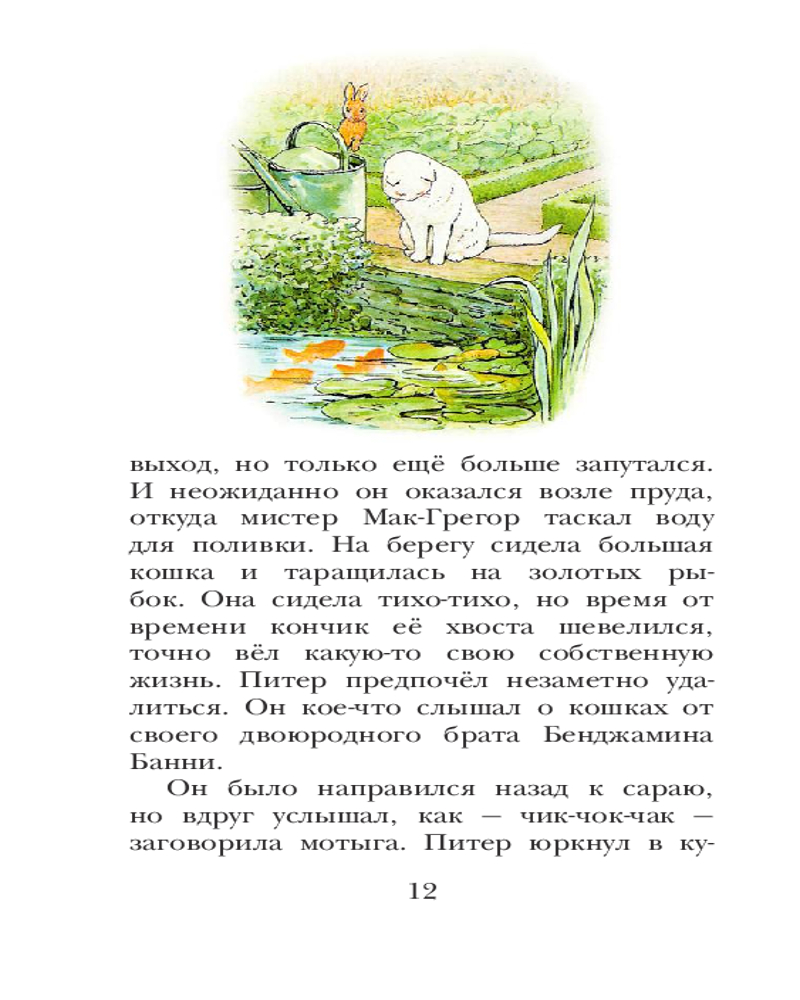 выход, но только ещё больше запутался. И неожиданно он оказался возле пруда, откуда мистер Мак-Грегор таскал воду для поливки. На берегу сидела большая кошка и таращилась на золотых рыбок. Она сидела тихо-тихо, но время от времени кончик её хвоста шевелился, точно вёл какую-то свою собственную жизнь. Питер предпочёл незаметно удалиться. Он кое-что слышал о кошках от своего двоюродного брата Бенджамина Банни.

Он было направился назад к сараю, но вдруг услышал, как — чик-чок-чак — заговорила мотыга. Питер юркнул в ку-

12